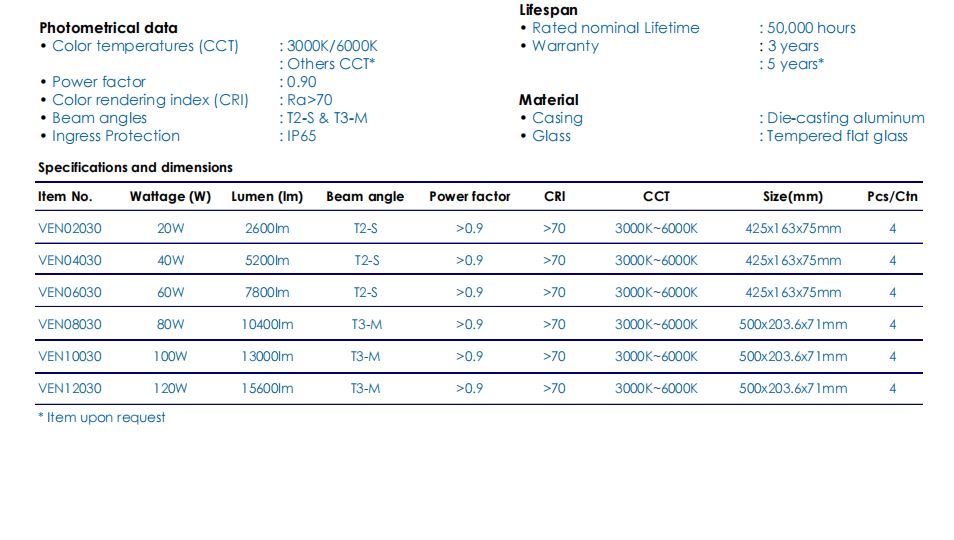 Photometrical data
• Color temperatures (CCT) : 3000K/6000K
: Others CCT*
• Power factor : 0.90
• Color rendering index (CRI) : Ra>70
• Beam angles : T2-S & T3-M
• Ingress Protection : IP65

Lifespan
• Rated nominal Lifetime : 50,000 hours
• Warranty : 3 years
: 5 years*

Material
• Casing : Die-casting aluminum
• Glass : Tempered flat glass

Specifications and dimensions

| Item No. | Wattage (W) | Lumen (lm) | Beam angle | Power factor | CRI | CCT | Size(mm) | Pcs/Ctn |
|---|---|---|---|---|---|---|---|---|
| VEN02030 | 20W | 2600lm | T2-S | >0.9 | >70 | 3000K~6000K | 425x163x75mm | 4 |
| VEN04030 | 40W | 5200lm | T2-S | >0.9 | >70 | 3000K~6000K | 425x163x75mm | 4 |
| VEN06030 | 60W | 7800lm | T2-S | >0.9 | >70 | 3000K~6000K | 425x163x75mm | 4 |
| VEN08030 | 80W | 10400lm | T3-M | >0.9 | >70 | 3000K~6000K | 500x203.6x71mm | 4 |
| VEN10030 | 100W | 13000lm | T3-M | >0.9 | >70 | 3000K~6000K | 500x203.6x71mm | 4 |
| VEN12030 | 120W | 15600lm | T3-M | >0.9 | >70 | 3000K~6000K | 500x203.6x71mm | 4 |

* Item upon request